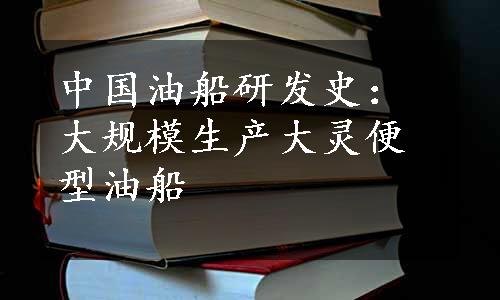 中国油船研发史：大规模生产大灵便型油船